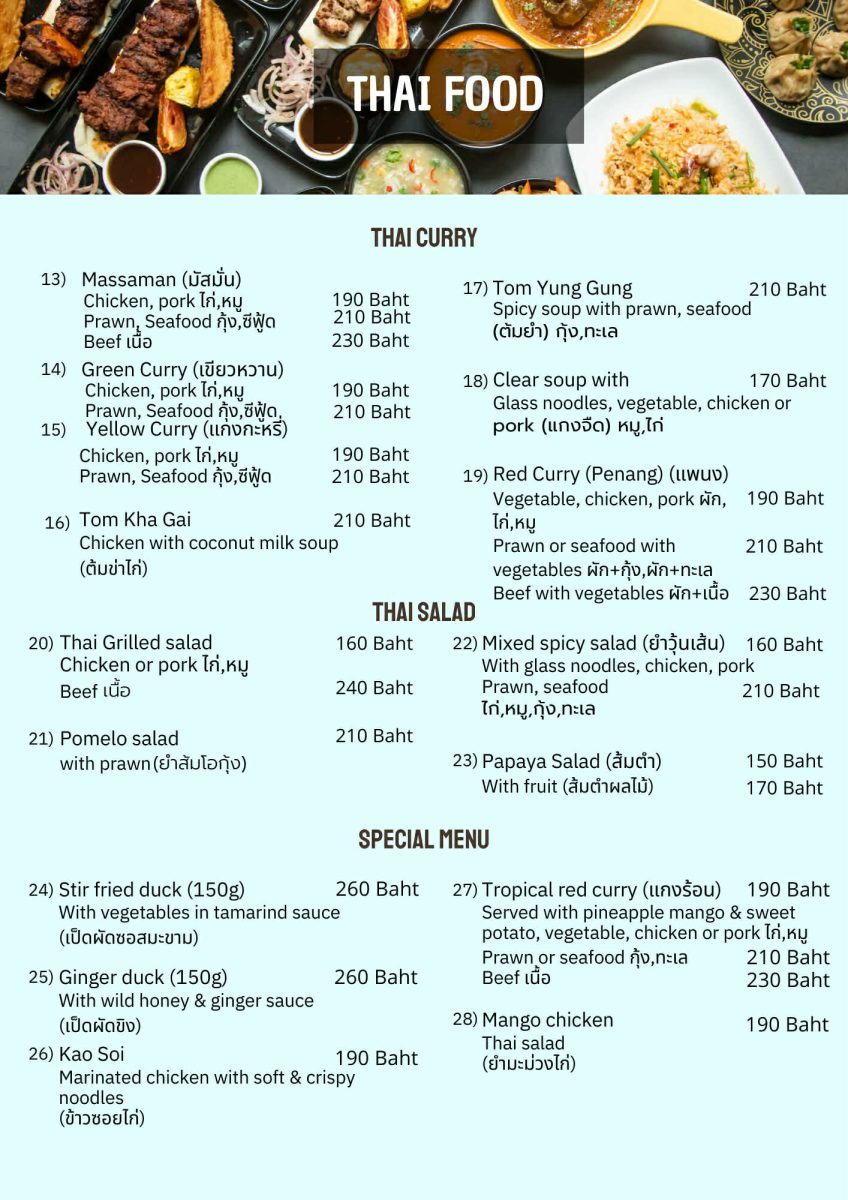 THAI FOOD

THAI CURRY

13) Massaman (มัสมั่น)
Chicken, pork ไก่,หมู 190 Baht
Prawn, Seafood กุ้ง,ซีฟู้ด 210 Baht
Beef เนื้อ 230 Baht

14) Green Curry (เขียวหวาน)
Chicken, pork ไก่,หมู 190 Baht
Prawn, Seafood กุ้ง,ซีฟู้ด, 210 Baht

15) Yellow Curry (แกงกะหรี่)
Chicken, pork ไก่,หมู 190 Baht
Prawn, Seafood กุ้ง,ซีฟู้ด 210 Baht

16) Tom Kha Gai 210 Baht
Chicken with coconut milk soup
(ต้มข่าไก่)

17) Tom Yung Gung 210 Baht
Spicy soup with prawn, seafood
(ต้มยำ) กุ้ง,ทะเล

18) Clear soup with 170 Baht
Glass noodles, vegetable, chicken or pork (แกงจืด) หมู,ไก่

19) Red Curry (Penang) (แพนง)
Vegetable, chicken, pork ผัก, ไก่,หมู 190 Baht
Prawn or seafood with vegetables ผัก+กุ้ง,ผัก+ทะเล 210 Baht
Beef with vegetables ผัก+เนื้อ 230 Baht

THAI SALAD

20) Thai Grilled salad 160 Baht
Chicken or pork ไก่,หมู
Beef เนื้อ 240 Baht

21) Pomelo salad 210 Baht
with prawn(ยำส้มโอกุ้ง)

22) Mixed spicy salad (ยำวุ้นเส้น) 160 Baht
With glass noodles, chicken, pork
Prawn, seafood 210 Baht
ไก่,หมู,กุ้ง,ทะเล

23) Papaya Salad (ส้มตำ) 150 Baht
With fruit (ส้มตำผลไม้) 170 Baht

SPECIAL MENU

24) Stir fried duck (150g) 260 Baht
With vegetables in tamarind sauce
(เป็ดผัดซอสมะขาม)

25) Ginger duck (150g) 260 Baht
With wild honey & ginger sauce
(เป็ดผัดขิง)

26) Kao Soi 190 Baht
Marinated chicken with soft & crispy noodles
(ข้าวซอยไก่)

27) Tropical red curry (แกงร้อน) 190 Baht
Served with pineapple mango & sweet potato, vegetable, chicken or pork ไก่,หมู
Prawn or seafood กุ้ง,ทะเล 210 Baht
Beef เนื้อ 230 Baht

28) Mango chicken 190 Baht
Thai salad
(ยำมะม่วงไก่)